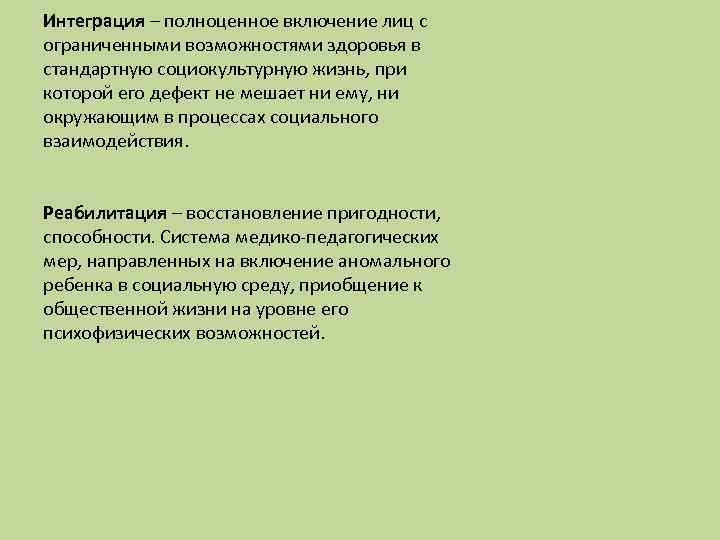 Интеграция – полноценное включение лиц с ограниченными возможностями здоровья в стандартную социокультурную жизнь, при которой его дефект не мешает ни ему, ни окружающим в процессах социального взаимодействия.

Реабилитация – восстановление пригодности, способности. Система медико-педагогических мер, направленных на включение аномального ребенка в социальную среду, приобщение к общественной жизни на уровне его психофизических возможностей.